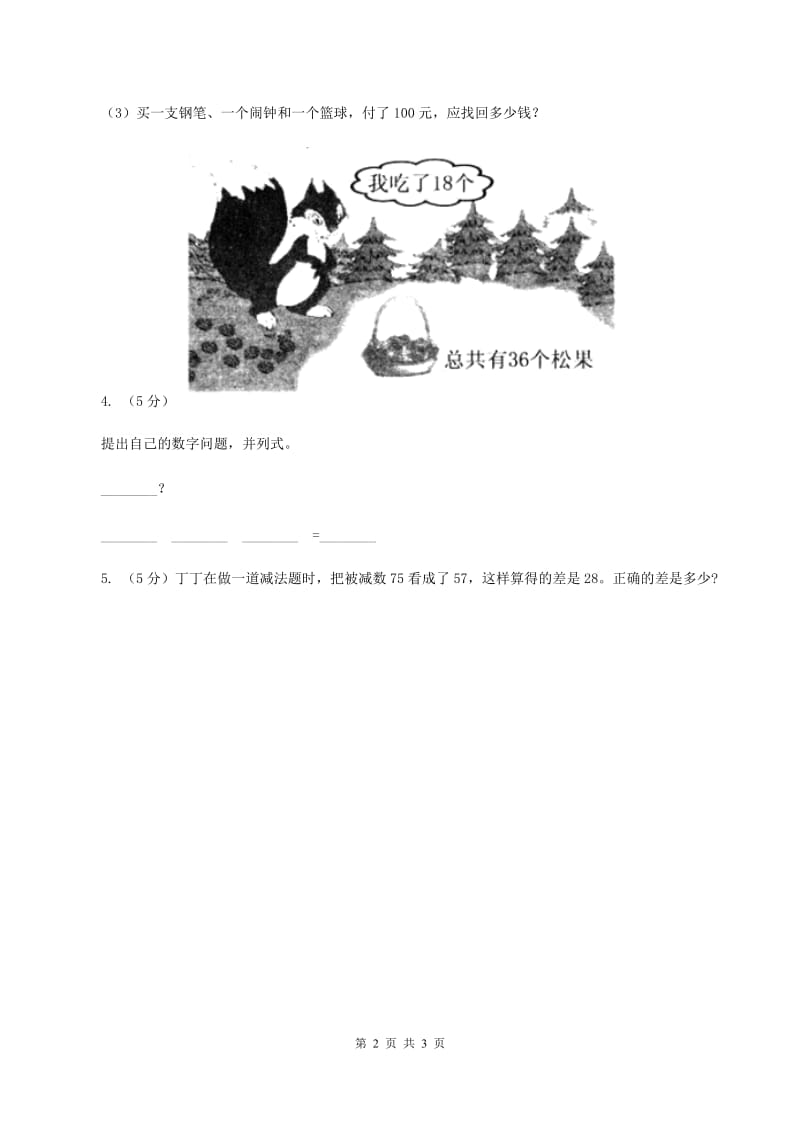 （3）买一支钢笔、一个闹钟和一个篮球，付了 100 元，应找回多少钱？

我吃了18个

总共有36个松果

4. （5 分）

提出自己的数字问题，并列式。

________？

________ ________ ________ =________

5. （5 分）丁丁在做一道减法题时，把被减数 75 看成了 57，这样算得的差是 28。正确的差是多少？

第 2 页 共 3 页